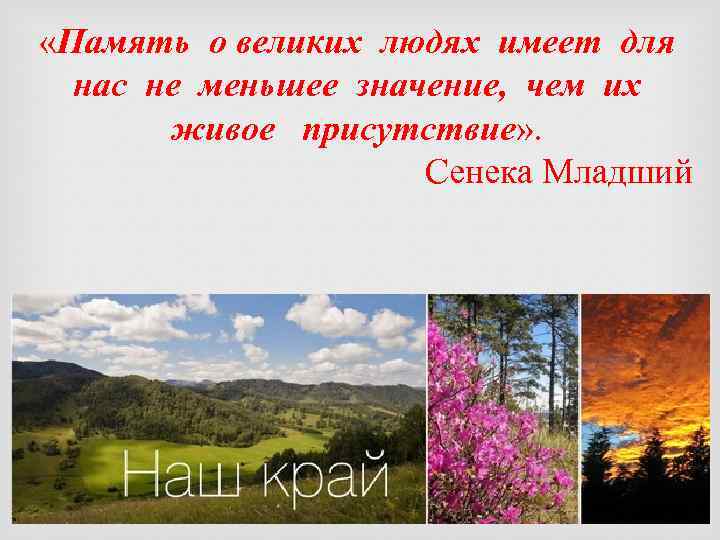 «Память о великих людях имеет для нас не меньшее значение, чем их живое присутствие».
Сенека Младший

Наш край